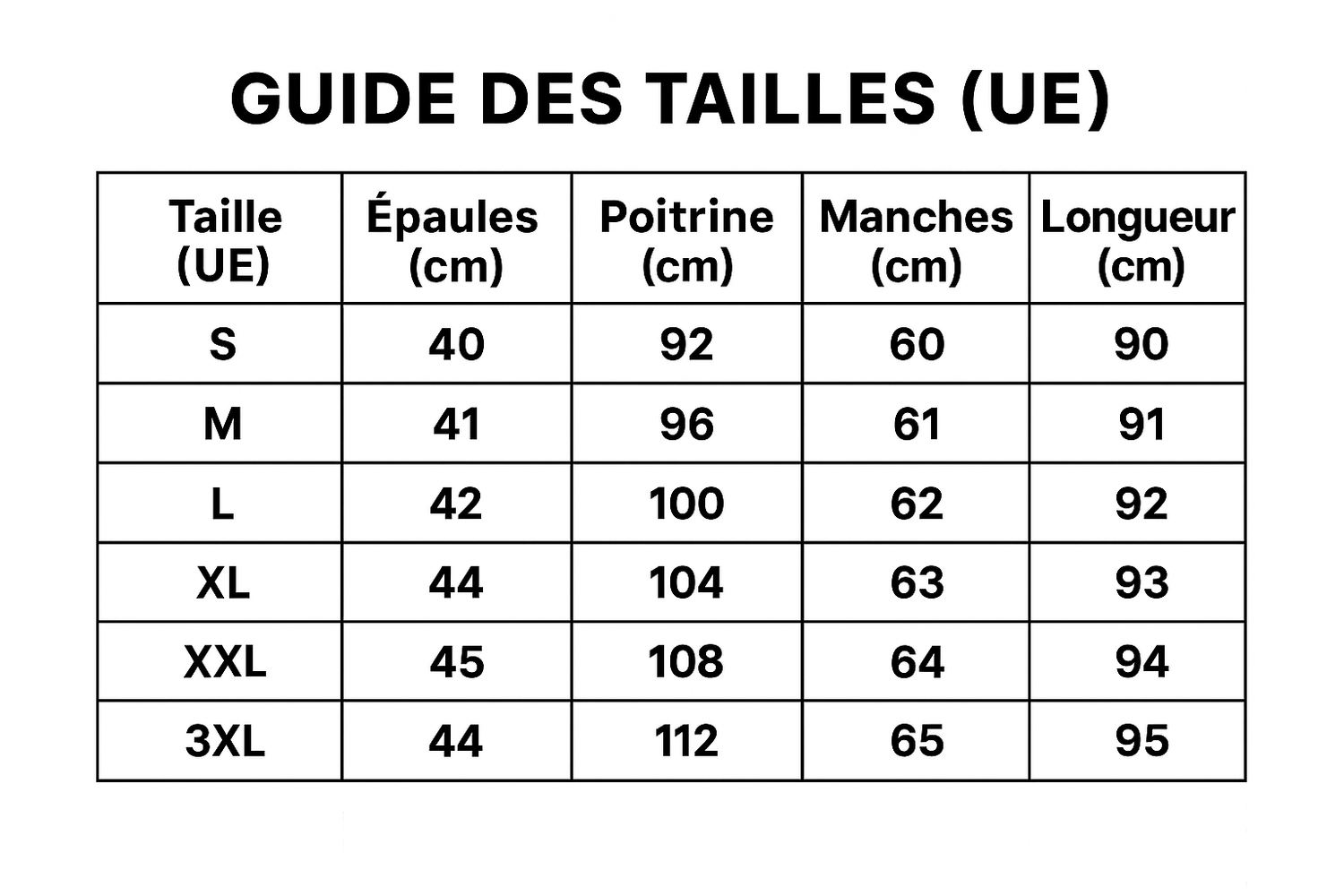 GUIDE DES TAILLES (UE)

| Taille (UE) | Épaules (cm) | Poitrine (cm) | Manches (cm) | Longueur (cm) |
|---|---|---|---|---|
| S | 40 | 92 | 60 | 90 |
| M | 41 | 96 | 61 | 91 |
| L | 42 | 100 | 62 | 92 |
| XL | 44 | 104 | 63 | 93 |
| XXL | 45 | 108 | 64 | 94 |
| 3XL | 44 | 112 | 65 | 95 |